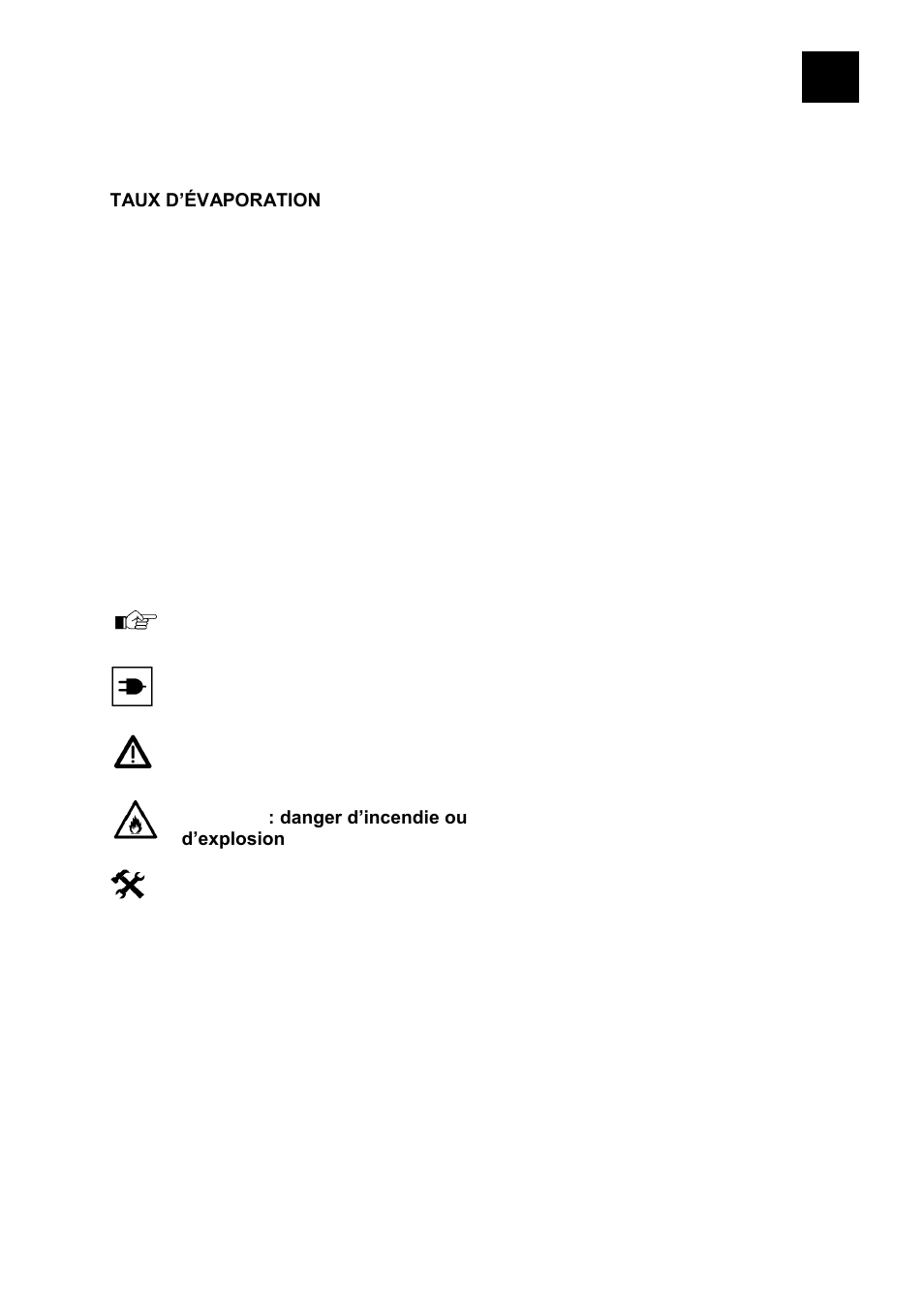 TAUX D’ÉVAPORATION

: danger d’incendie ou d’explosion